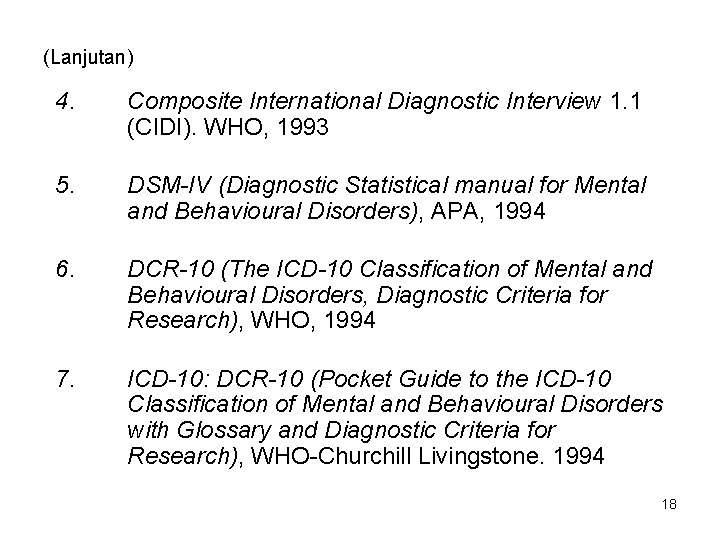 (Lanjutan)

4. Composite International Diagnostic Interview 1.1 (CIDI). WHO, 1993

5. DSM-IV (Diagnostic Statistical manual for Mental and Behavioural Disorders), APA, 1994

6. DCR-10 (The ICD-10 Classification of Mental and Behavioural Disorders, Diagnostic Criteria for Research), WHO, 1994

7. ICD-10: DCR-10 (Pocket Guide to the ICD-10 Classification of Mental and Behavioural Disorders with Glossary and Diagnostic Criteria for Research), WHO-Churchill Livingstone. 1994

18